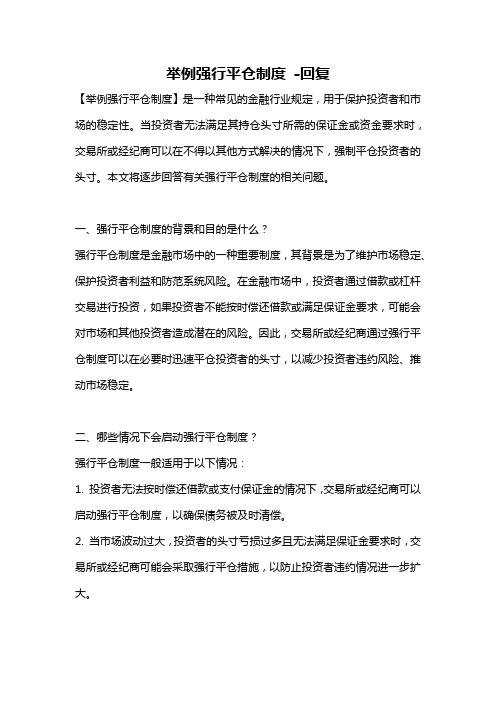 举例强行平仓制度 -回复

【举例强行平仓制度】是一种常见的金融行业规定，用于保护投资者和市场的稳定性。当投资者无法满足其持仓头寸所需的保证金或资金要求时，交易所或经纪商可以在不得以其他方式解决的情况下，强制平仓投资者的头寸。本文将逐步回答有关强行平仓制度的相关问题。

一、强行平仓制度的背景和目的是什么？

强行平仓制度是金融市场中的一种重要制度，其背景是为了维护市场稳定、保护投资者利益和防范系统风险。在金融市场中，投资者通过借款或杠杆交易进行投资，如果投资者不能按时偿还借款或满足保证金要求，可能会对市场和其他投资者造成潜在的风险。因此，交易所或经纪商通过强行平仓制度可以在必要时迅速平仓投资者的头寸，以减少投资者违约风险、推动市场稳定。

二、哪些情况下会启动强行平仓制度？

强行平仓制度一般适用于以下情况：

1. 投资者无法按时偿还借款或支付保证金的情况下，交易所或经纪商可以启动强行平仓制度，以确保债务被及时清偿。

2. 当市场波动过大，投资者的头寸亏损过多且无法满足保证金要求时，交易所或经纪商可能会采取强行平仓措施，以防止投资者违约情况进一步扩大。